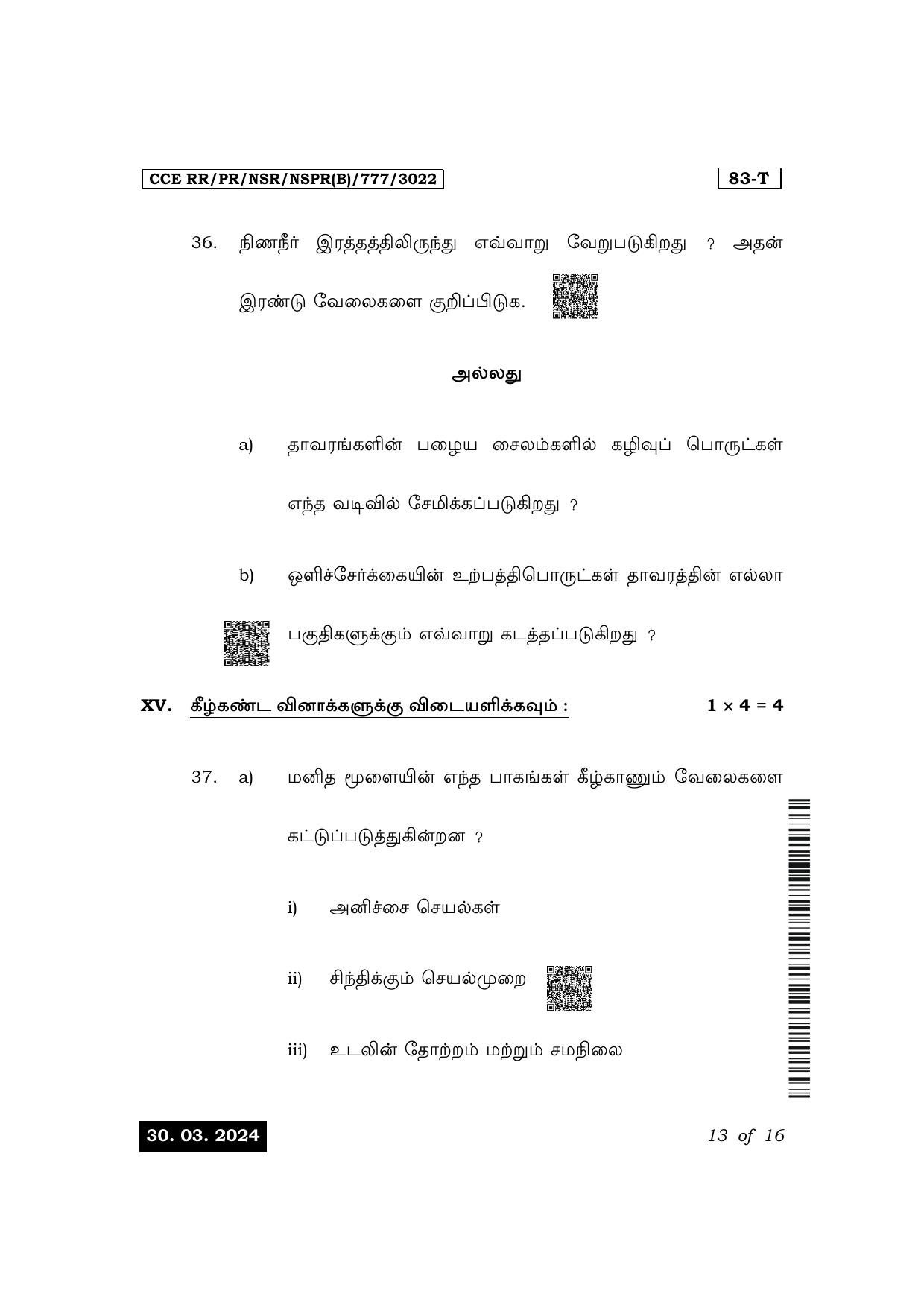 CCE RR/PR/NSR/NSPR(B)/777/3022

83-T

36. நிணநீர் இரத்தத்திலிருந்து எவ்வாறு வேறுபடுகிறது ? அதன் இரண்டு வேலைகளை குறிப்பிடுக.

அல்லது

a) தாவரங்களின் பழைய சைலம்களில் கழிவுப் பொருட்கள் எந்த வடிவில் சேமிக்கப்படுகிறது ?

b) ஒளிச்சேர்க்கையின் உற்பத்திபொருட்கள் தாவரத்தின் எல்லா பகுதிகளுக்கும் எவ்வாறு கடத்தப்படுகிறது ?

XV. கீழ்கண்ட வினாக்களுக்கு விடையளிக்கவும் : $1 \times 4 = 4$

37. a) மனித மூளையின் எந்த பாகங்கள் கீழ்காணும் வேலைகளை கட்டுப்படுத்துகின்றன ?

i) அனிச்சை செயல்கள்

ii) சிந்திக்கும் செயல்முறை

iii) உடலின் தோற்றம் மற்றும் சமநிலை

30. 03. 2024

13 of 16